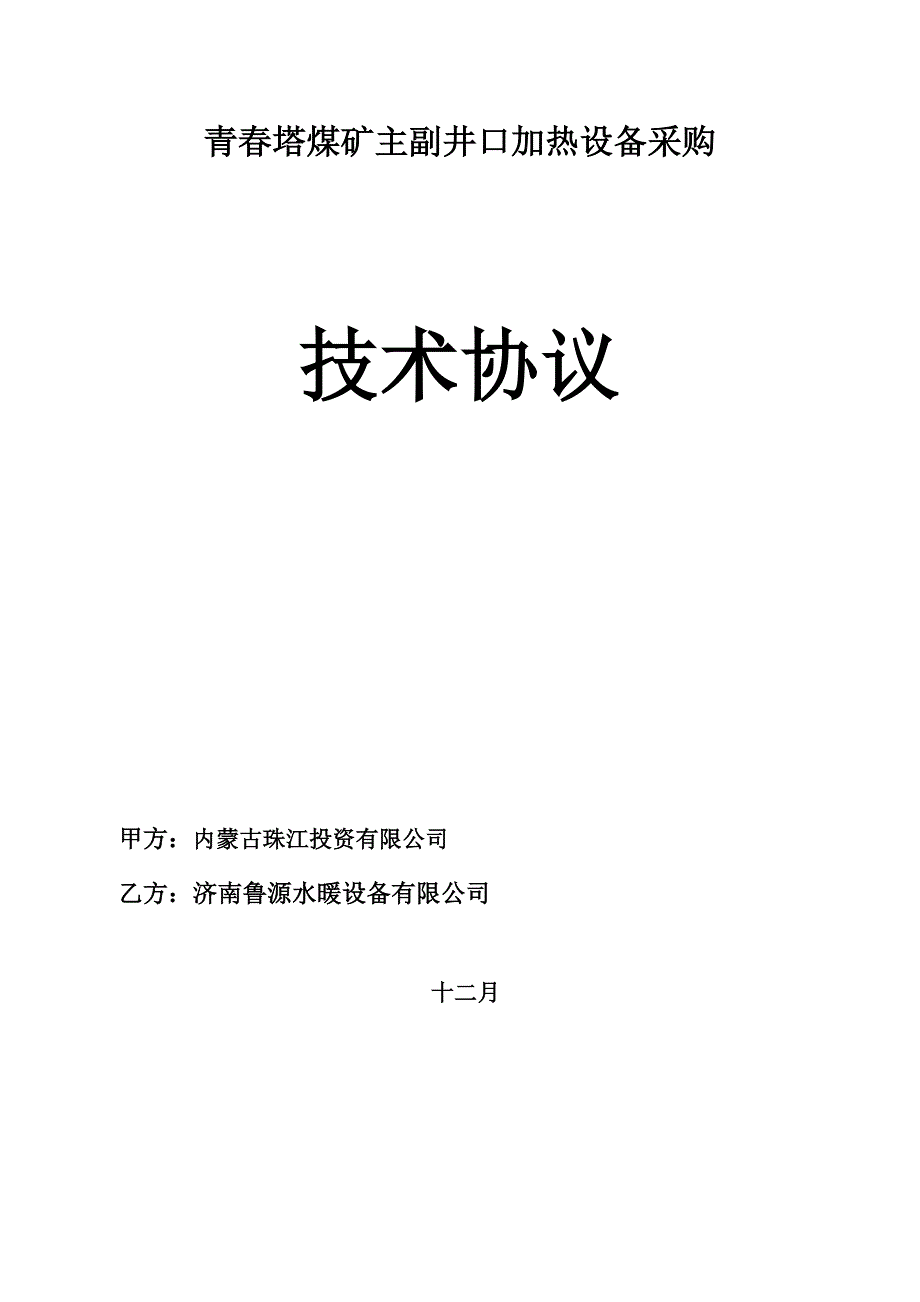 青春塔煤矿主副井口加热设备采购

技术协议

甲方：内蒙古珠江投资有限公司

乙方：济南鲁源水暖设备有限公司

十二月